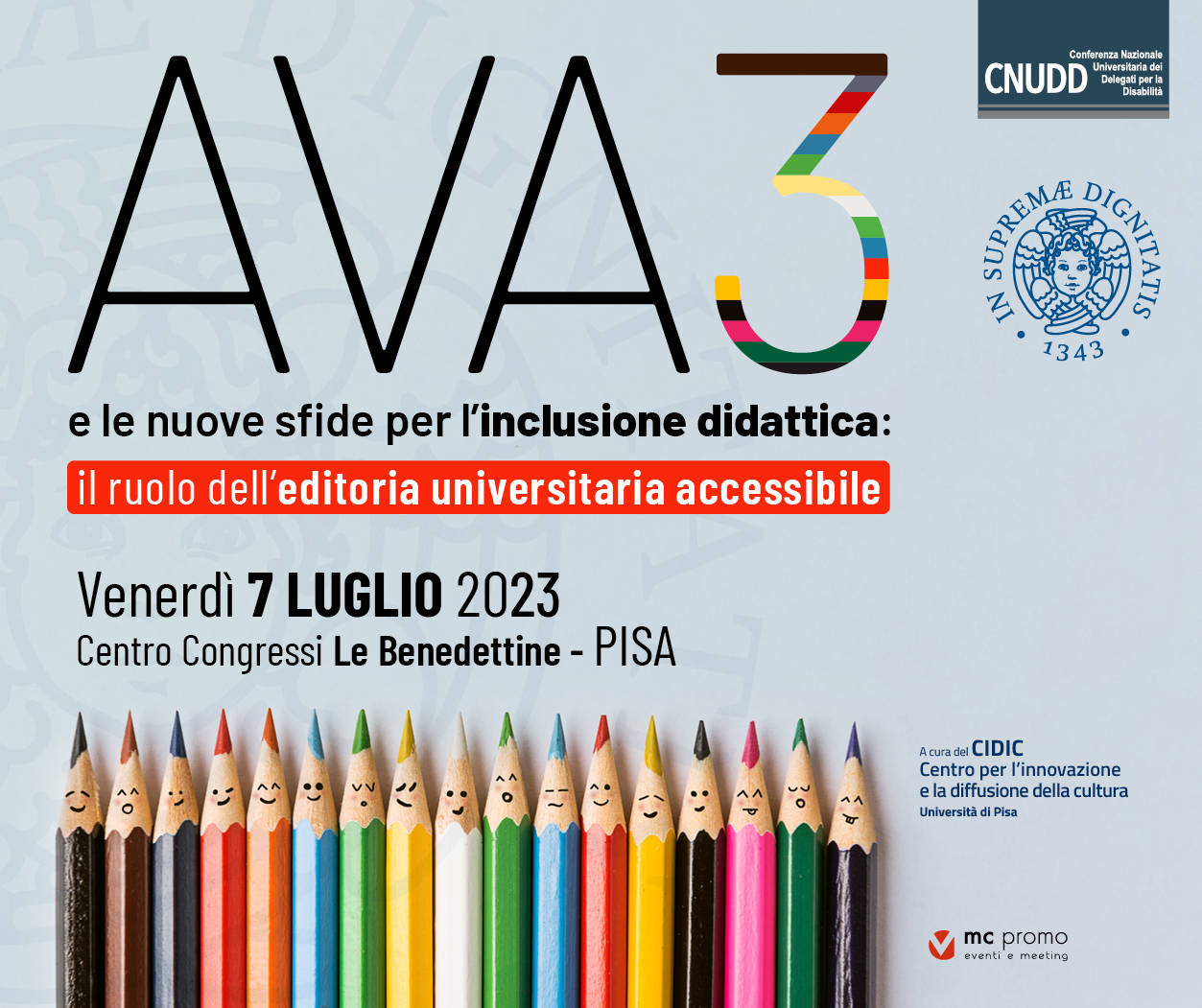 CNUDD Conferenza Nazionale Universitaria dei Delegati per la Disabilità

AVA3

IN SUPREMÆ DIGNITATIS 1343

e le nuove sfide per l'inclusione didattica:

il ruolo dell'editoria universitaria accessibile

Venerdì 7 LUGLIO 2023
Centro Congressi Le Benedettine - PISA

A cura del CIDIC
Centro per l'innovazione e la diffusione della cultura
Università di Pisa

mc promo
eventi e meeting